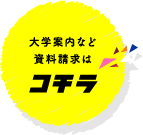 大学案内など
資料請求は
コチラ